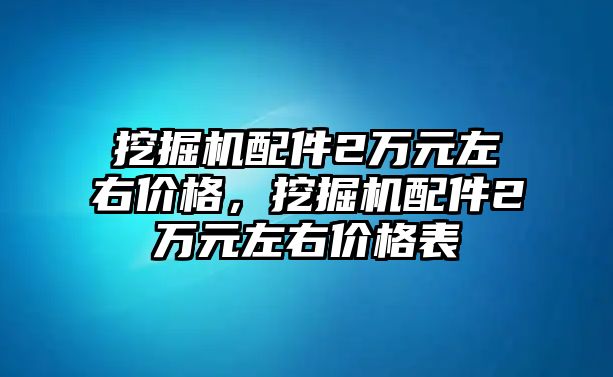 挖掘机配件2万元左右价格，挖掘机配件2万元左右价格表